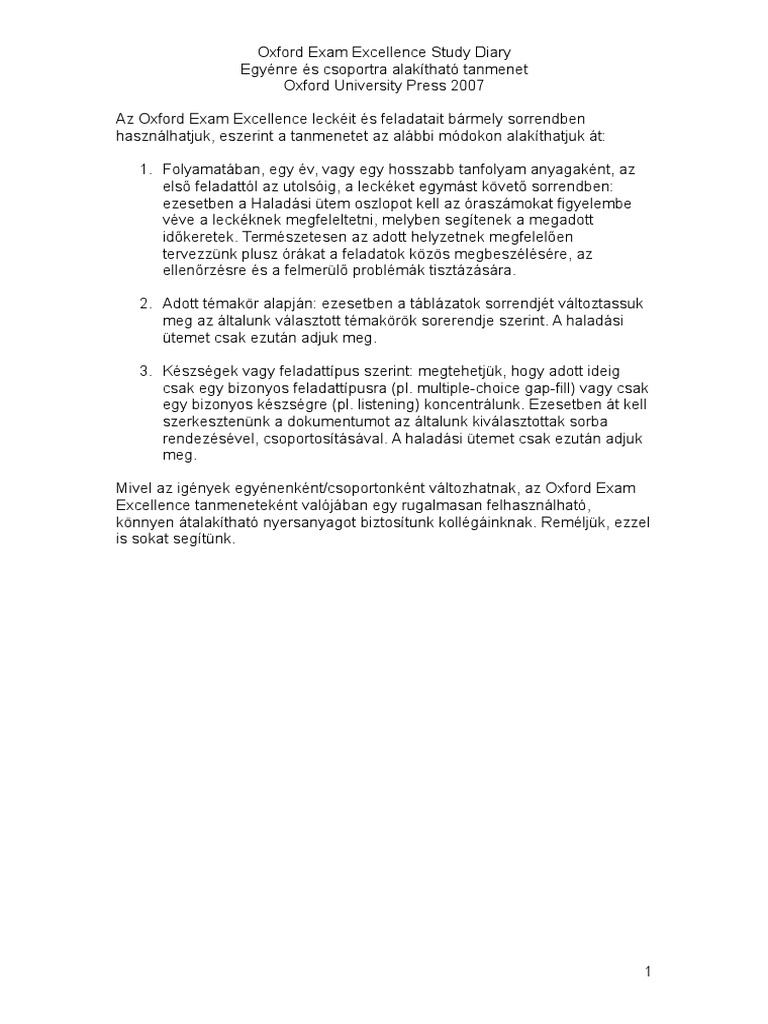 Oxford Exam Excellence Study Diary
Egyénre és csoportra alakítható tanmenet
Oxford University Press 2007

Az Oxford Exam Excellence leckéit és feladatait bármely sorrendben használhatjuk, eszerint a tanmenetet az alábbi módokon alakíthatjuk át:

1. Folyamatában, egy év, vagy egy hosszabb tanfolyam anyagaként, az első feladattól az utolsóig, a leckéket egymást követő sorrendben: ezesetben a Haladási ütem oszlopot kell az óraszámokat figyelembe véve a leckéknek megfeleltetni, melyben segítenek a megadott időkeretek. Természetesen az adott helyzetnek megfelelően tervezzünk plusz órákat a feladatok közös megbeszélésére, az ellenőrzésre és a felmerülő problémák tisztázására.

2. Adott témakör alapján: ezesetben a táblázatok sorrendjét változtassuk meg az általunk választott témakörök sorerendje szerint. A haladási ütemet csak ezután adjuk meg.

3. Készségek vagy feladattípus szerint: megtehetjük, hogy adott ideig csak egy bizonyos feladattípusra (pl. multiple-choice gap-fill) vagy csak egy bizonyos készségre (pl. listening) koncentrálunk. Ezesetben át kell szerkesztenünk a dokumentumot az általunk kiválasztottak sorba rendezésével, csoportosításával. A haladási ütemet csak ezután adjuk meg.

Mivel az igények egyénenként/csoportonként változhatnak, az Oxford Exam Excellence tanmeneteként valójában egy rugalmasan felhasználható, könnyen átalakítható nyersanyagot biztosítunk kollégáinknak. Reméljük, ezzel is sokat segítünk.

1